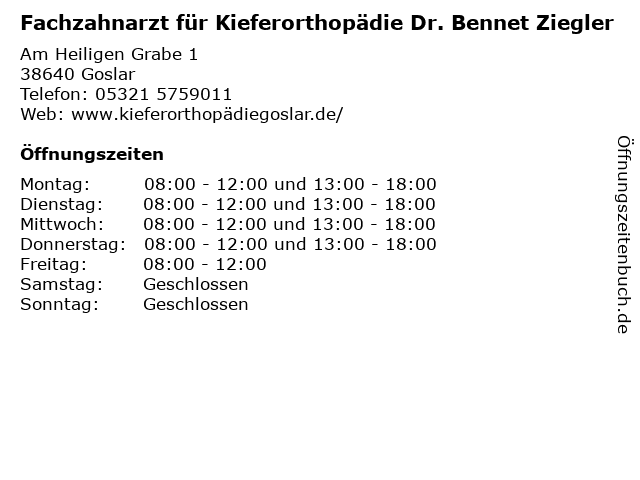 Fachzahnarzt für Kieferorthopädie Dr. Bennet Ziegler

Am Heiligen Grabe 1
38640 Goslar
Telefon: 05321 5759011
Web: www.kieferorthopädiegoslar.de/

Öffnungszeiten

Montag: 08:00 - 12:00 und 13:00 - 18:00
Dienstag: 08:00 - 12:00 und 13:00 - 18:00
Mittwoch: 08:00 - 12:00 und 13:00 - 18:00
Donnerstag: 08:00 - 12:00 und 13:00 - 18:00
Freitag: 08:00 - 12:00
Samstag: Geschlossen
Sonntag: Geschlossen

Öffnungszeitenbuch.de